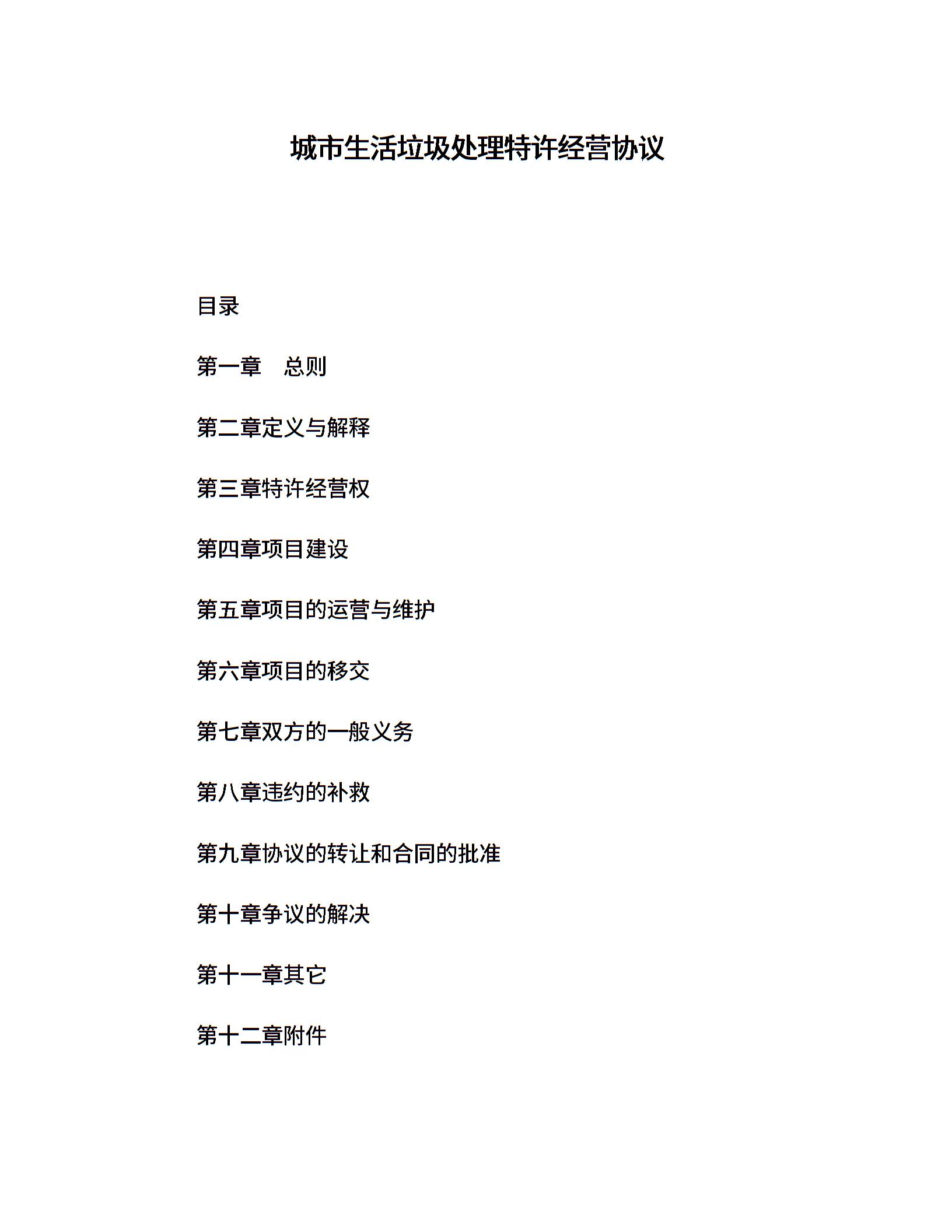 城市生活垃圾处理特许经营协议

目录

第一章　总则

第二章定义与解释

第三章特许经营权

第四章项目建设

第五章项目的运营与维护

第六章项目的移交

第七章双方的一般义务

第八章违约的补救

第九章协议的转让和合同的批准

第十章争议的解决

第十一章其它

第十二章附件